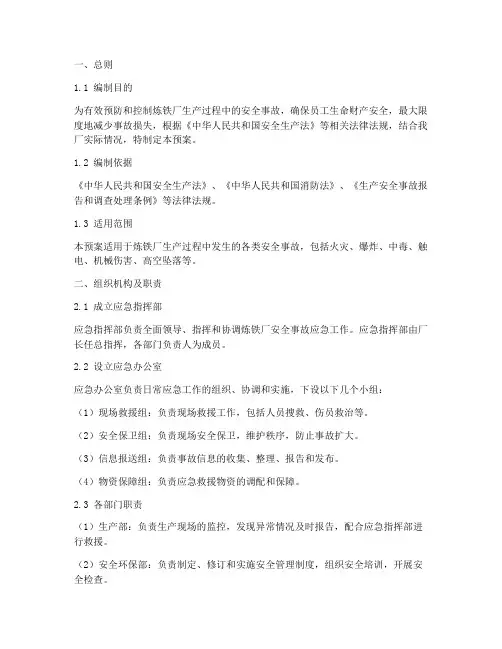 一、总则

1.1 编制目的

为有效预防和控制炼铁厂生产过程中的安全事故，确保员工生命财产安全，最大限度地减少事故损失，根据《中华人民共和国安全生产法》等相关法律法规，结合我厂实际情况，特制定本预案。

1.2 编制依据

《中华人民共和国安全生产法》、《中华人民共和国消防法》、《生产安全事故报告和调查处理条例》等法律法规。

1.3 适用范围

本预案适用于炼铁厂生产过程中发生的各类安全事故，包括火灾、爆炸、中毒、触电、机械伤害、高空坠落等。

二、组织机构及职责

2.1 成立应急指挥部

应急指挥部负责全面领导、指挥和协调炼铁厂安全事故应急工作。应急指挥部由厂长任总指挥，各部门负责人为成员。

2.2 设立应急办公室

应急办公室负责日常应急工作的组织、协调和实施，下设以下几个小组：

（1）现场救援组：负责现场救援工作，包括人员搜救、伤员救治等。

（2）安全保卫组：负责现场安全保卫，维护秩序，防止事故扩大。

（3）信息报送组：负责事故信息的收集、整理、报告和发布。

（4）物资保障组：负责应急救援物资的调配和保障。

2.3 各部门职责

（1）生产部：负责生产现场的监控，发现异常情况及时报告，配合应急指挥部进行救援。

（2）安全环保部：负责制定、修订和实施安全管理制度，组织安全培训，开展安全检查。